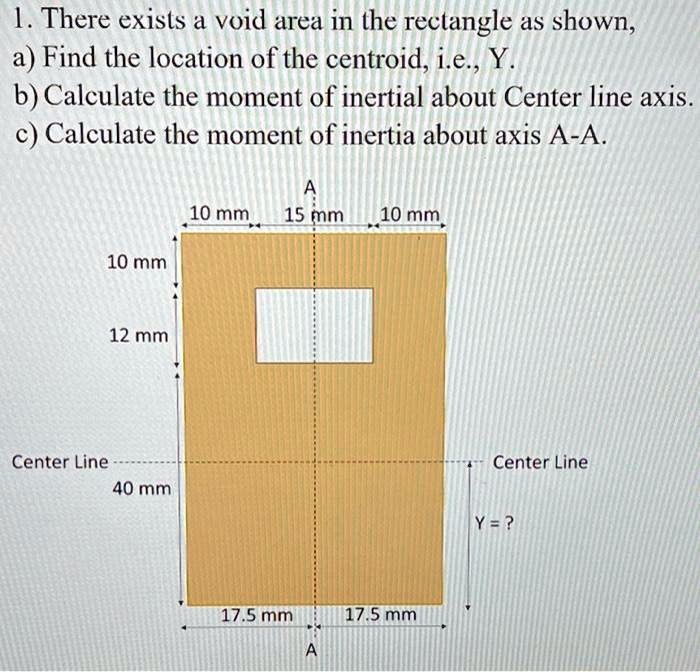 1. There exists a void area in the rectangle as shown,
a) Find the location of the centroid, i.e., Y.
b) Calculate the moment of inertial about Center line axis.
c) Calculate the moment of inertia about axis A-A.

A
10 mm
15 mm
10 mm
10 mm
12 mm
Center Line
40 mm
Center Line
Y = ?
17.5 mm
17.5 mm
A